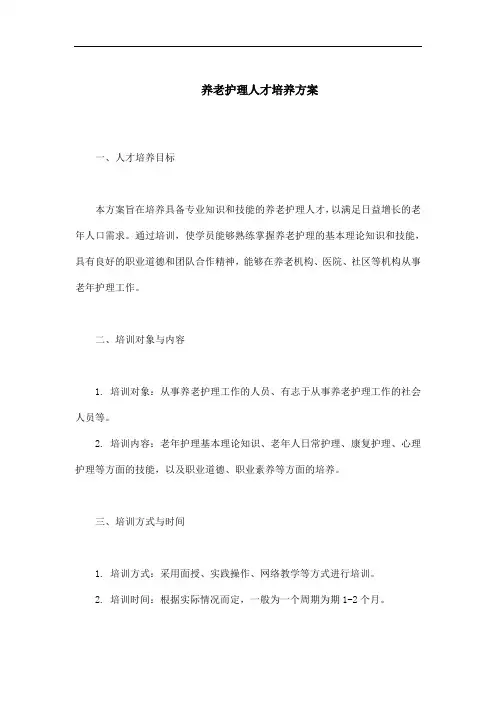 养老护理人才培养方案

一、人才培养目标

本方案旨在培养具备专业知识和技能的养老护理人才，以满足日益增长的老年人口需求。通过培训，使学员能够熟练掌握养老护理的基本理论知识和技能，具有良好的职业道德和团队合作精神，能够在养老机构、医院、社区等机构从事老年护理工作。

二、培训对象与内容

1. 培训对象：从事养老护理工作的人员、有志于从事养老护理工作的社会人员等。

2. 培训内容：老年护理基本理论知识、老年人日常护理、康复护理、心理护理等方面的技能，以及职业道德、职业素养等方面的培养。

三、培训方式与时间

1. 培训方式：采用面授、实践操作、网络教学等方式进行培训。

2. 培训时间：根据实际情况而定，一般为一个周期为期 1-2 个月。